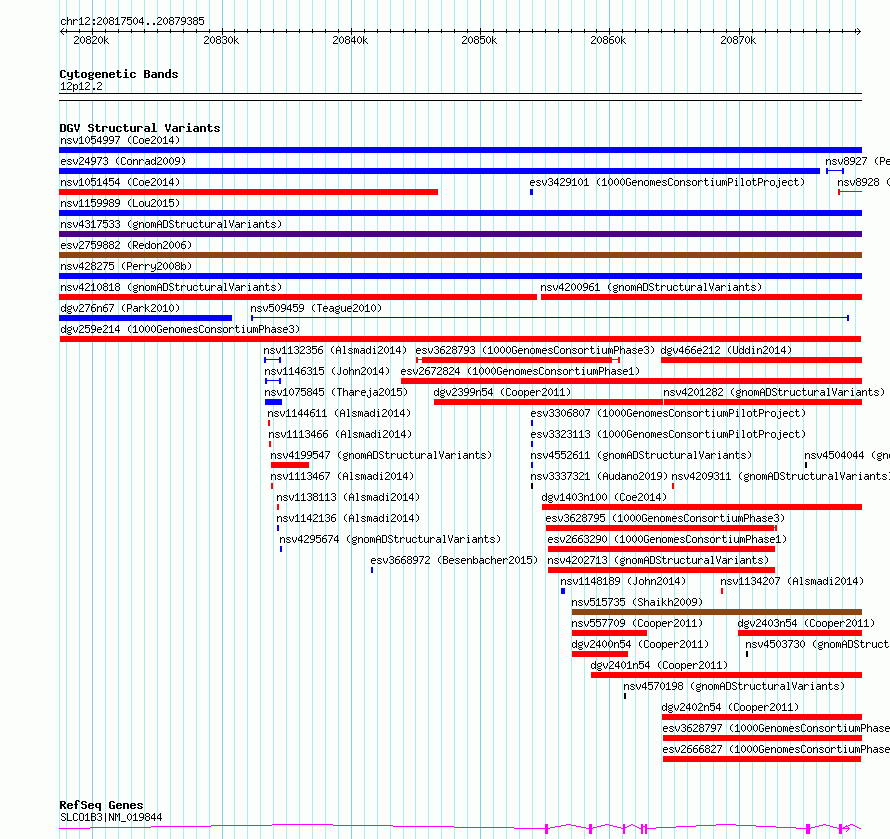 chr12:20817504..20879385

20820k 20830k 20840k 20850k 20860k 20870k

Cytogenetic Bands
12p12.2

DGV Structural Variants
nsv1054997 (Coe2014)
esv24973 (Conrad2009)
nsv8927 (Pe
nsv1051454 (Coe2014)
esv3429101 (1000GenomesConsortiumPilotProject)
nsv8928 (
nsv1159989 (Lou2015)
nsv4317533 (gnomADStructuralVariants)
esv2759882 (Redon2006)
nsv428275 (Perry2008b)
nsv4210818 (gnomADStructuralVariants)
nsv4200961 (gnomADStructuralVariants)
dgv276n67 (Park2010)
nsv509459 (Teague2010)
dgv259e214 (1000GenomesConsortiumPhase3)
nsv1132356 (Alsmadi2014)
esv3628793 (1000GenomesConsortiumPhase3)
dgv466e212 (Uddin2014)
nsv1146315 (John2014)
esv2672824 (1000GenomesConsortiumPhase1)
nsv1075845 (Thareja2015)
dgv2399n54 (Cooper2011)
nsv4201282 (gnomADStructuralVariants)
nsv1144611 (Alsmadi2014)
esv3306807 (1000GenomesConsortiumPilotProject)
nsv1113466 (Alsmadi2014)
esv3323113 (1000GenomesConsortiumPilotProject)
nsv4199547 (gnomADStructuralVariants)
nsv4552611 (gnomADStructuralVariants)
nsv4504044 (gn
nsv1113467 (Alsmadi2014)
nsv3337321 (Audano2019)
nsv4209311 (gnomADStructuralVariants)
nsv1138113 (Alsmadi2014)
dgv1403n100 (Coe2014)
nsv1142136 (Alsmadi2014)
esv3628795 (1000GenomesConsortiumPhase3)
nsv4295674 (gnomADStructuralVariants)
esv2663290 (1000GenomesConsortiumPhase1)
esv3668972 (Besenbacher2015)
nsv4202713 (gnomADStructuralVariants)
nsv1148189 (John2014)
nsv1134207 (Alsmadi2014)
nsv515735 (Shaikh2009)
nsv557709 (Cooper2011)
dgv2403n54 (Cooper2011)
dgv2400n54 (Cooper2011)
nsv4503730 (gnomADStruct
dgv2401n54 (Cooper2011)
nsv4570198 (gnomADStructuralVariants)
dgv2402n54 (Cooper2011)
esv3628797 (1000GenomesConsortiumPhase
esv2666827 (1000GenomesConsortiumPhase

RefSeq Genes
SLCO1B3|NM_019844